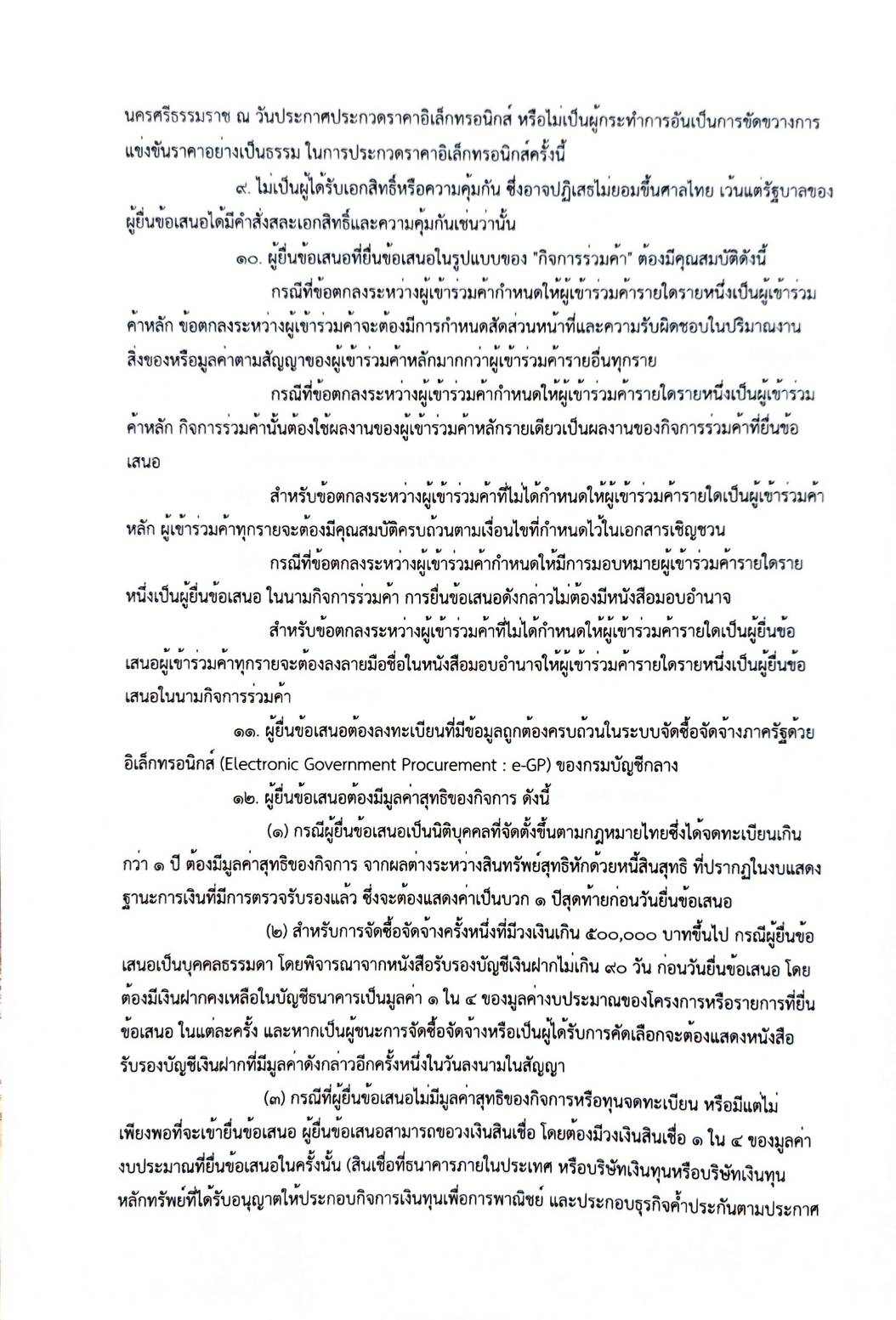 นครศรีธรรมราช ณ วันประกาศประกวดราคาอิเล็กทรอนิกส์ หรือไม่เป็นผู้กระทำการอันเป็นการขัดขวางการแข่งขันราคาอย่างเป็นธรรม ในการประกวดราคาอิเล็กทรอนิกส์ครั้งนี้

๙. ไม่เป็นผู้ได้รับเอกสิทธิ์หรือความคุ้มกัน ซึ่งอาจปฏิเสธไม่ยอมขึ้นศาลไทย เว้นแต่รัฐบาลของผู้ยื่นข้อเสนอได้มีคำสั่งสละเอกสิทธิ์และความคุ้มกันเช่นว่านั้น

๑๐. ผู้ยื่นข้อเสนอที่ยื่นข้อเสนอในรูปแบบของ "กิจการร่วมค้า" ต้องมีคุณสมบัติดังนี้

กรณีที่ข้อตกลงระหว่างผู้เข้าร่วมค้ากำหนดให้ผู้เข้าร่วมค้ารายใดรายหนึ่งเป็นผู้เข้าร่วมค้าหลัก ข้อตกลงระหว่างผู้เข้าร่วมค้าจะต้องมีการกำหนดสัดส่วนหน้าที่และความรับผิดชอบในปริมาณงาน สิ่งของหรือมูลค่าตามสัญญาของผู้เข้าร่วมค้าหลักมากกว่าผู้เข้าร่วมค้ารายอื่นทุกราย

กรณีที่ข้อตกลงระหว่างผู้เข้าร่วมค้ากำหนดให้ผู้เข้าร่วมค้ารายใดรายหนึ่งเป็นผู้เข้าร่วมค้าหลัก กิจการร่วมค้านั้นต้องใช้ผลงานของผู้เข้าร่วมค้าหลักรายเดียวเป็นผลงานของกิจการร่วมค้าที่ยื่นข้อเสนอ

สำหรับข้อตกลงระหว่างผู้เข้าร่วมค้าที่ไม่ได้กำหนดให้ผู้เข้าร่วมค้ารายใดเป็นผู้เข้าร่วมค้าหลัก ผู้เข้าร่วมค้าทุกรายจะต้องมีคุณสมบัติครบถ้วนตามเงื่อนไขที่กำหนดไว้ในเอกสารเชิญชวน

กรณีที่ข้อตกลงระหว่างผู้เข้าร่วมค้ากำหนดให้มีการมอบหมายผู้เข้าร่วมค้ารายใดรายหนึ่งเป็นผู้ยื่นข้อเสนอ ในนามกิจการร่วมค้า การยื่นข้อเสนอดังกล่าวไม่ต้องมีหนังสือมอบอำนาจ

สำหรับข้อตกลงระหว่างผู้เข้าร่วมค้าที่ไม่ได้กำหนดให้ผู้เข้าร่วมค้ารายใดเป็นผู้ยื่นข้อเสนอผู้เข้าร่วมค้าทุกรายจะต้องลงลายมือชื่อในหนังสือมอบอำนาจให้ผู้เข้าร่วมค้ารายใดรายหนึ่งเป็นผู้ยื่นข้อเสนอในนามกิจการร่วมค้า

๑๑. ผู้ยื่นข้อเสนอต้องลงทะเบียนที่มีข้อมูลถูกต้องครบถ้วนในระบบจัดซื้อจัดจ้างภาครัฐด้วยอิเล็กทรอนิกส์ (Electronic Government Procurement : e-GP) ของกรมบัญชีกลาง

๑๒. ผู้ยื่นข้อเสนอต้องมีมูลค่าสุทธิของกิจการ ดังนี้

(๑) กรณีผู้ยื่นข้อเสนอเป็นนิติบุคคลที่จัดตั้งขึ้นตามกฎหมายไทยซึ่งได้จดทะเบียนเกินกว่า ๑ ปี ต้องมีมูลค่าสุทธิของกิจการ จากผลต่างระหว่างสินทรัพย์สุทธิหักด้วยหนี้สินสุทธิ ที่ปรากฏในงบแสดงฐานะการเงินที่มีการตรวจรับรองแล้ว ซึ่งจะต้องแสดงค่าเป็นบวก ๑ ปีสุดท้ายก่อนวันยื่นข้อเสนอ

(๒) สำหรับการจัดซื้อจัดจ้างครั้งหนึ่งที่มีวงเงินเกิน ๕๐๐,๐๐๐ บาทขึ้นไป กรณีผู้ยื่นข้อเสนอเป็นบุคคลธรรมดา โดยพิจารณาจากหนังสือรับรองบัญชีเงินฝากไม่เกิน ๙๐ วัน ก่อนวันยื่นข้อเสนอ โดยต้องมีเงินฝากคงเหลือในบัญชีธนาคารเป็นมูลค่า ๑ ใน ๔ ของมูลค่างบประมาณของโครงการหรือรายการที่ยื่นข้อเสนอ ในแต่ละครั้ง และหากเป็นผู้ชนะการจัดซื้อจัดจ้างหรือเป็นผู้ได้รับการคัดเลือกจะต้องแสดงหนังสือรับรองบัญชีเงินฝากที่มีมูลค่าดังกล่าวอีกครั้งหนึ่งในวันลงนามในสัญญา

(๓) กรณีที่ผู้ยื่นข้อเสนอไม่มีมูลค่าสุทธิของกิจการหรือทุนจดทะเบียน หรือมีแต่ไม่เพียงพอที่จะเข้ายื่นข้อเสนอ ผู้ยื่นข้อเสนอสามารถขอวงเงินสินเชื่อ โดยต้องมีวงเงินสินเชื่อ ๑ ใน ๔ ของมูลค่างบประมาณที่ยื่นข้อเสนอในครั้งนั้น (สินเชื่อที่ธนาคารภายในประเทศ หรือบริษัทเงินทุนหรือบริษัทเงินทุนหลักทรัพย์ที่ได้รับอนุญาตให้ประกอบกิจการเงินทุนเพื่อการพาณิชย์ และประกอบธุรกิจค้ำประกันตามประกาศ